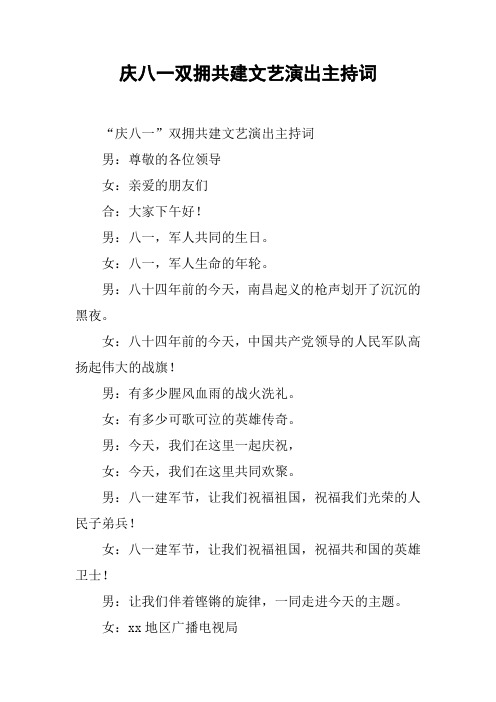 庆八一双拥共建文艺演出主持词

“庆八一”双拥共建文艺演出主持词

男：尊敬的各位领导

女：亲爱的朋友们

合：大家下午好！

男：八一，军人共同的生日。

女：八一，军人生命的年轮。

男：八十四年前的今天，南昌起义的枪声划开了沉沉的黑夜。

女：八十四年前的今天，中国共产党领导的人民军队高扬起伟大的战旗！

男：有多少腥风血雨的战火洗礼。

女：有多少可歌可泣的英雄传奇。

男：今天，我们在这里一起庆祝，

女：今天，我们在这里共同欢聚。

男：八一建军节，让我们祝福祖国，祝福我们光荣的人民子弟兵！

女：八一建军节，让我们祝福祖国，祝福共和国的英雄卫士！

男：让我们伴着铿锵的旋律，一同走进今天的主题。

女：xx 地区广播电视局